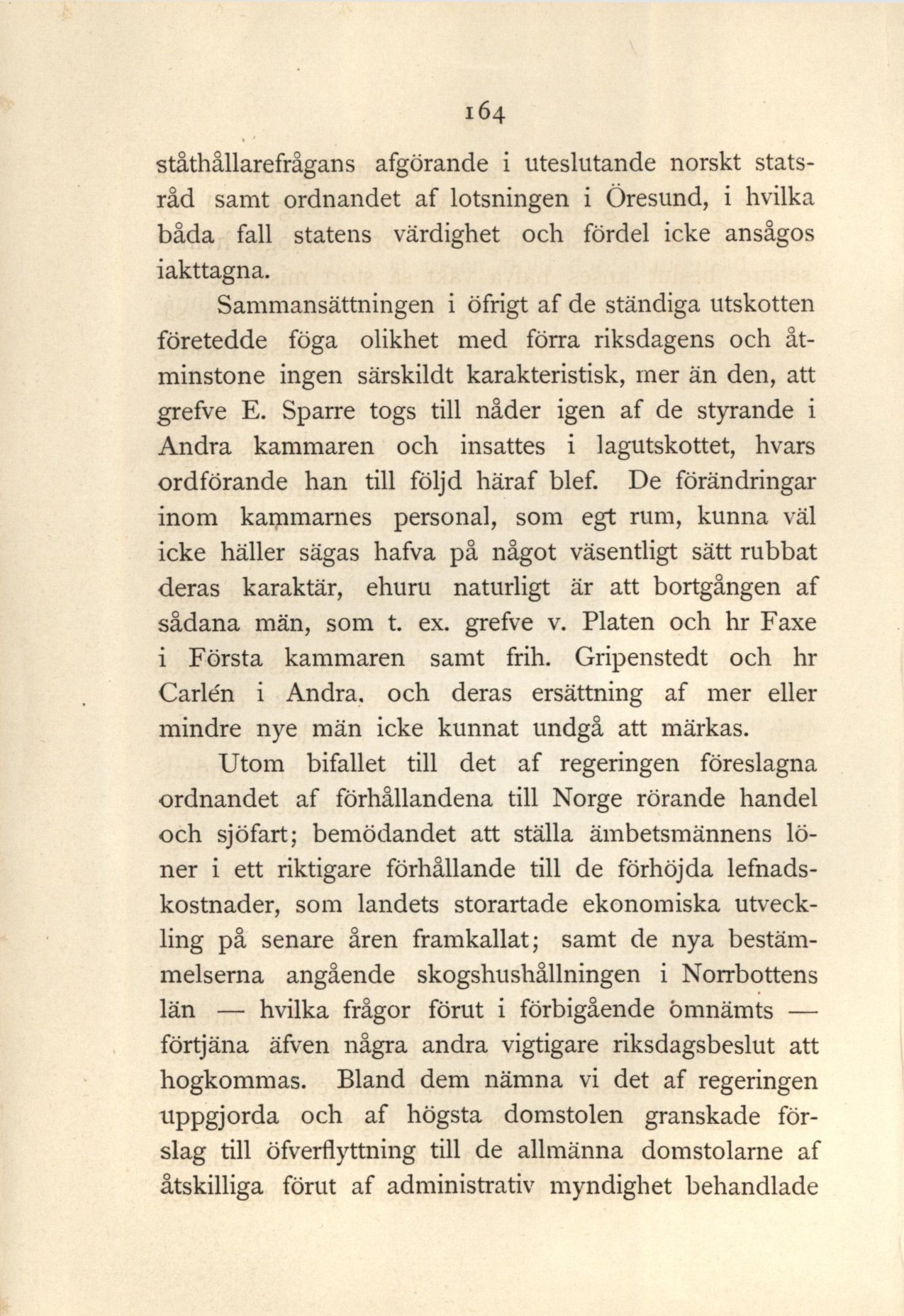 164

ståthållarefrågans afgörande i uteslutande norskt statsråd samt ordnandet af lotsningen i Öresund, i hvilka båda fall statens värdighet och fördel icke ansågos iakttagna.

Sammansättningen i öfrigt af de ständiga utskotten företedde föga olikhet med förra riksdagens och åtminstone ingen särskildt karakteristisk, mer än den, att grefve E. Sparre togs till nåder igen af de styrande i Andra kammaren och insattes i lagutskottet, hvars ordförande han till följd häraf blef. De förändringar inom kammarnes personal, som egt rum, kunna väl icke häller sägas hafva på något väsentligt sätt rubbat deras karaktär, ehuru naturligt är att bortgången af sådana män, som t. ex. grefve v. Platen och hr Faxe i Första kammaren samt frih. Gripenstedt och hr Carlén i Andra, och deras ersättning af mer eller mindre nye män icke kunnat undgå att märkas.

Utom bifallet till det af regeringen föreslagna ordnandet af förhållandena till Norge rörande handel och sjöfart; bemödandet att ställa ämbetsmännens löner i ett riktigare förhållande till de förhöjda lefnadskostnader, som landets storartade ekonomiska utveckling på senare åren framkallat; samt de nya bestämmelserna angående skogshushållningen i Norrbottens län — hvilka frågor förut i förbigående omnämts — förtjäna äfven några andra vigtigare riksdagsbeslut att hogkommas. Bland dem nämna vi det af regeringen uppgjorda och af högsta domstolen granskade förslag till öfverflyttning till de allmänna domstolarne af åtskilliga förut af administrativ myndighet behandlade